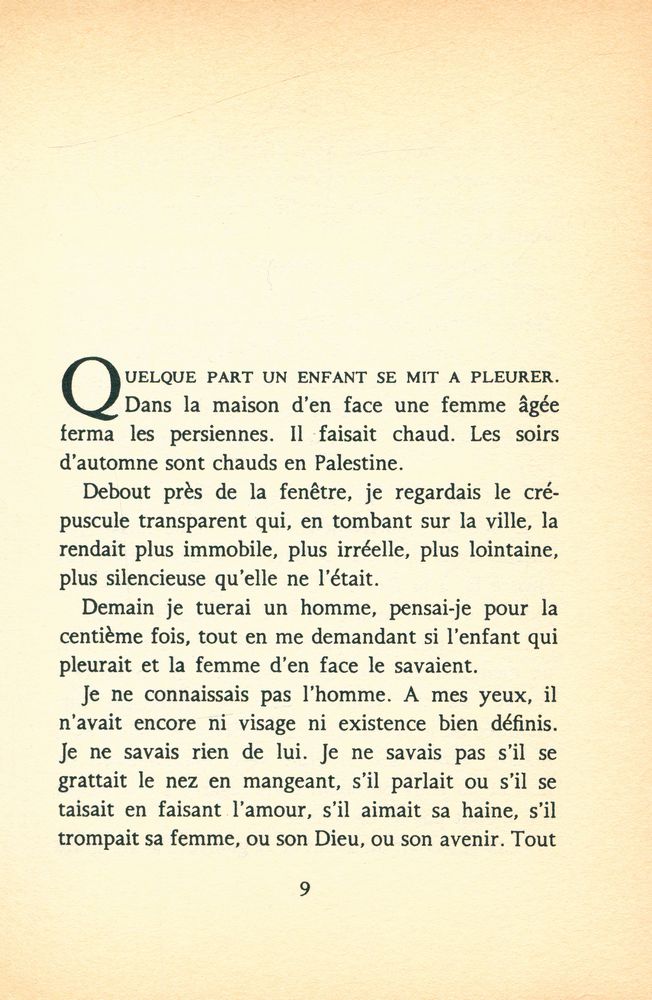 QUELQUE PART UN ENFANT SE MIT A PLEURER. Dans la maison d'en face une femme âgée ferma les persiennes. Il faisait chaud. Les soirs d'automne sont chauds en Palestine.

Debout près de la fenêtre, je regardais le crépuscule transparent qui, en tombant sur la ville, la rendait plus immobile, plus irréelle, plus lointaine, plus silencieuse qu'elle ne l'était.

Demain je tuerai un homme, pensai-je pour la centième fois, tout en me demandant si l'enfant qui pleurait et la femme d'en face le savaient.

Je ne connaissais pas l'homme. A mes yeux, il n'avait encore ni visage ni existence bien définis. Je ne savais rien de lui. Je ne savais pas s'il se grattait le nez en mangeant, s'il parlait ou s'il se taisait en faisant l'amour, s'il aimait sa haine, s'il trompait sa femme, ou son Dieu, ou son avenir. Tout

9